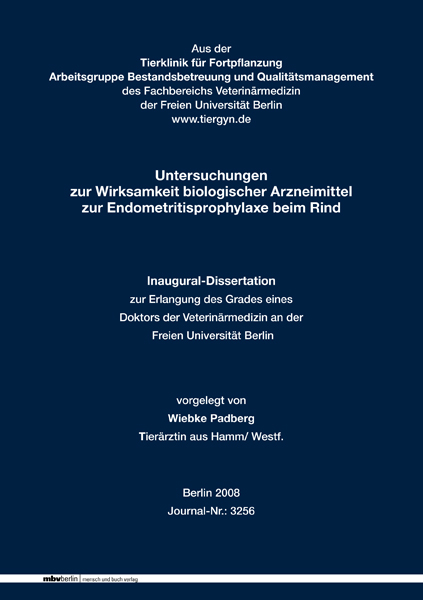 Aus der
Tierklinik für Fortpflanzung
Arbeitsgruppe Bestandsbetreuung und Qualitätsmanagement
des Fachbereichs Veterinärmedizin
der Freien Universität Berlin
www.tiergyn.de

Untersuchungen
zur Wirksamkeit biologischer Arzneimittel
zur Endometritisprophylaxe beim Rind

Inaugural-Dissertation
zur Erlangung des Grades eines
Doktors der Veterinärmedizin an der
Freien Universität Berlin

vorgelegt von
Wiebke Padberg
Tierärztin aus Hamm/ Westf.

Berlin 2008
Journal-Nr.: 3256

mbvberlin mensch und buch verlag